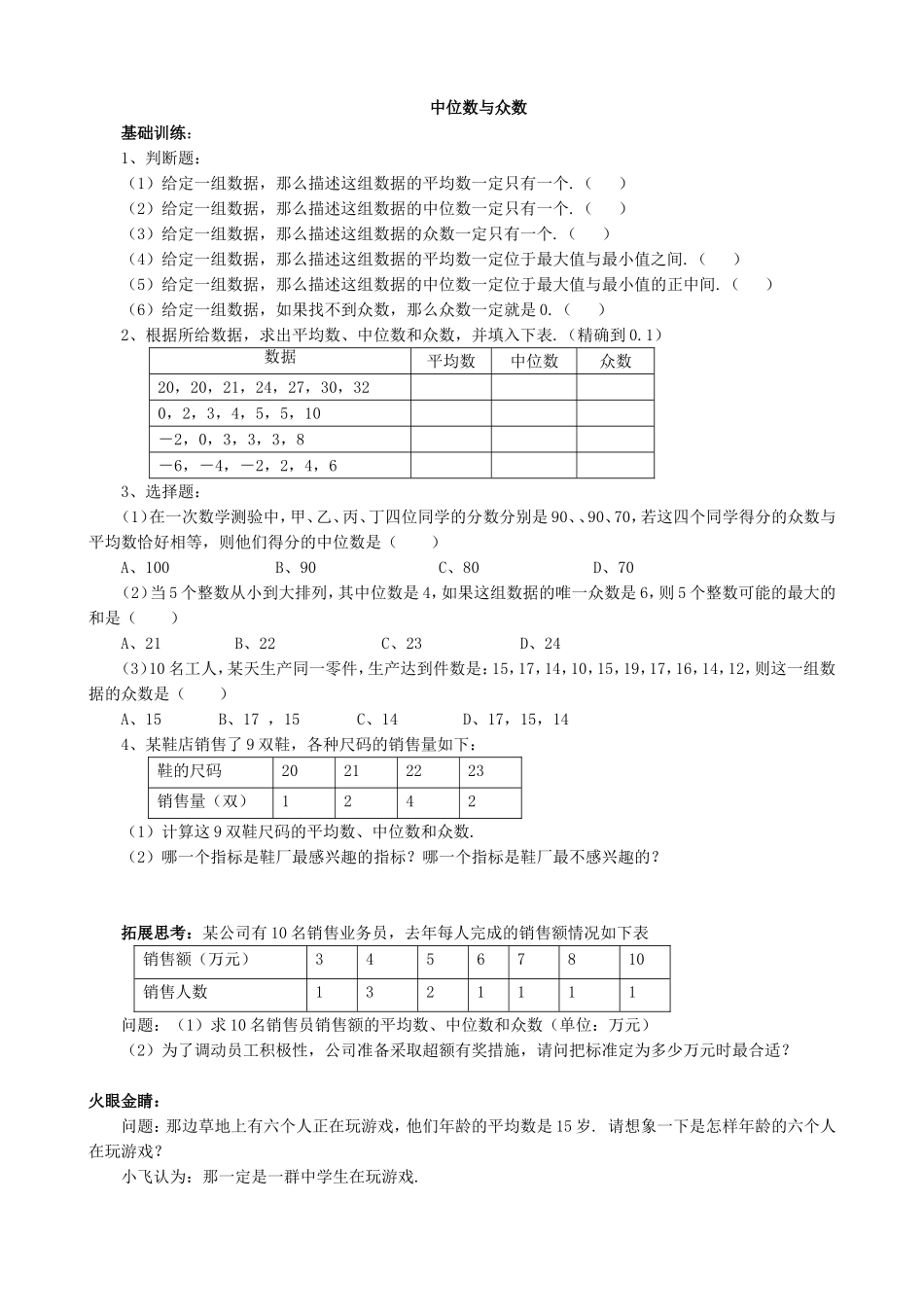 中位数与众数

基础训练：

1、判断题：

（1）给定一组数据，那么描述这组数据的平均数一定只有一个.（　　）

（2）给定一组数据，那么描述这组数据的中位数一定只有一个.（　　）

（3）给定一组数据，那么描述这组数据的众数一定只有一个.（　　）

（4）给定一组数据，那么描述这组数据的平均数一定位于最大值与最小值之间.（　　）

（5）给定一组数据，那么描述这组数据的中位数一定位于最大值与最小值的正中间.（　　）

（6）给定一组数据，如果找不到众数，那么众数一定就是0.（　　）

2、根据所给数据，求出平均数、中位数和众数，并填入下表.（精确到0.1）

| 数据 | 平均数 | 中位数 | 众数 |
|---|---|---|---|
| 20，20，21，24，27，30，32 | | | |
| 0，2，3，4，5，5，10 | | | |
| －2，0，3，3，3，8 | | | |
| －6，－4，－2，2，4，6 | | | |

3、选择题：

(1)在一次数学测验中，甲、乙、丙、丁四位同学的分数分别是90、、90、70，若这四个同学得分的众数与平均数恰好相等，则他们得分的中位数是（　　）

A、100　　B、90　　C、80　　D、70

(2)当5个整数从小到大排列，其中位数是4，如果这组数据的唯一众数是6，则5个整数可能的最大的和是（　　）

A、21　　B、22　　C、23　　D、24

(3)10名工人，某天生产同一零件，生产达到件数是：15，17，14，10，15，19，17，16，14，12，则这一组数据的众数是（　　）

A、15　　B、17 ，15　　C、14　　D、17，15，14

4、某鞋店销售了9双鞋，各种尺码的销售量如下：

| 鞋的尺码 | 20 | 21 | 22 | 23 |
|---|---|---|---|---|
| 销售量（双） | 1 | 2 | 4 | 2 |

（1）计算这9双鞋尺码的平均数、中位数和众数.

（2）哪一个指标是鞋厂最感兴趣的指标？哪一个指标是鞋厂最不感兴趣的？

拓展思考：某公司有10名销售业务员，去年每人完成的销售额情况如下表

| 销售额（万元） | 3 | 4 | 5 | 6 | 7 | 8 | 10 |
|---|---|---|---|---|---|---|---|
| 销售人数 | 1 | 3 | 2 | 1 | 1 | 1 | 1 |

问题：（1）求10名销售员销售额的平均数、中位数和众数（单位：万元）

（2）为了调动员工积极性，公司准备采取超额有奖措施，请问把标准定为多少万元时最合适？

火眼金睛：

问题：那边草地上有六个人正在玩游戏，他们年龄的平均数是15岁. 请想象一下是怎样年龄的六个人在玩游戏？

小飞认为：那一定是一群中学生在玩游戏.